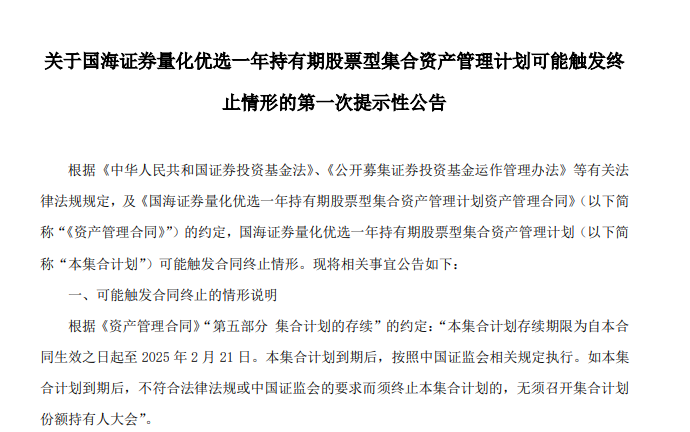 关于国海证券量化优选一年持有期股票型集合资产管理计划可能触发终止情形的第一次提示性公告

根据《中华人民共和国证券投资基金法》、《公开募集证券投资基金运作管理办法》等有关法律法规规定，及《国海证券量化优选一年持有期股票型集合资产管理计划资产管理合同》（以下简称“《资产管理合同》”）的约定，国海证券量化优选一年持有期股票型集合资产管理计划（以下简称“本集合计划”）可能触发合同终止情形。现将相关事宜公告如下：

一、可能触发合同终止的情形说明

根据《资产管理合同》“第五部分 集合计划的存续”的约定：“本集合计划存续期限为自本合同生效之日起至 2025 年 2 月 21 日。本集合计划到期后，按照中国证监会相关规定执行。如本集合计划到期后，不符合法律法规或中国证监会的要求而须终止本集合计划的，无须召开集合计划份额持有人大会”。